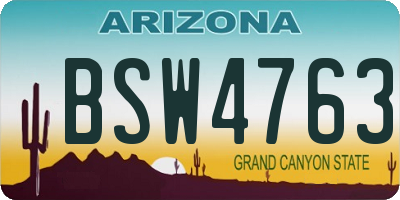 ARIZONA

BSW4763

GRAND CANYON STATE